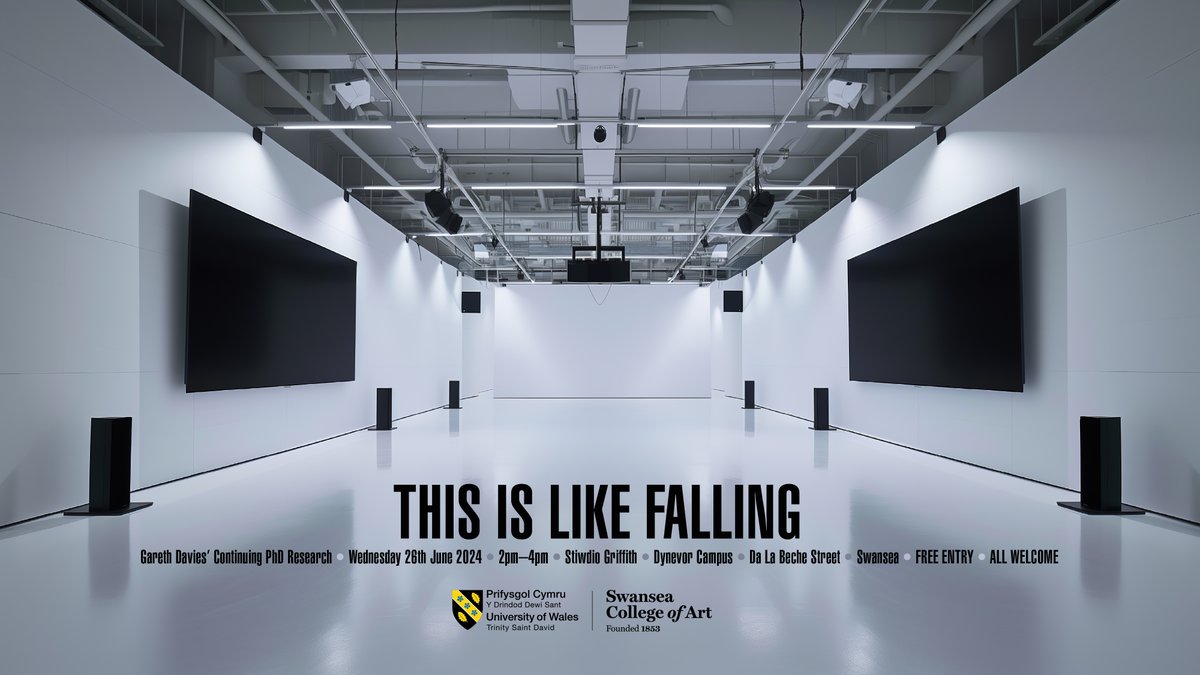 THIS IS LIKE FALLING

Gareth Davies' Continuing PhD Research • Wednesday 26th June 2024 • 2pm—4pm • Stiwdio Griffith • Dynevor Campus • Da La Beche Street • Swansea • FREE ENTRY • ALL WELCOME

Prifysgol Cymru
Y Drindod Dewi Sant
University of Wales
Trinity Saint David

Swansea
College of Art
Founded 1853